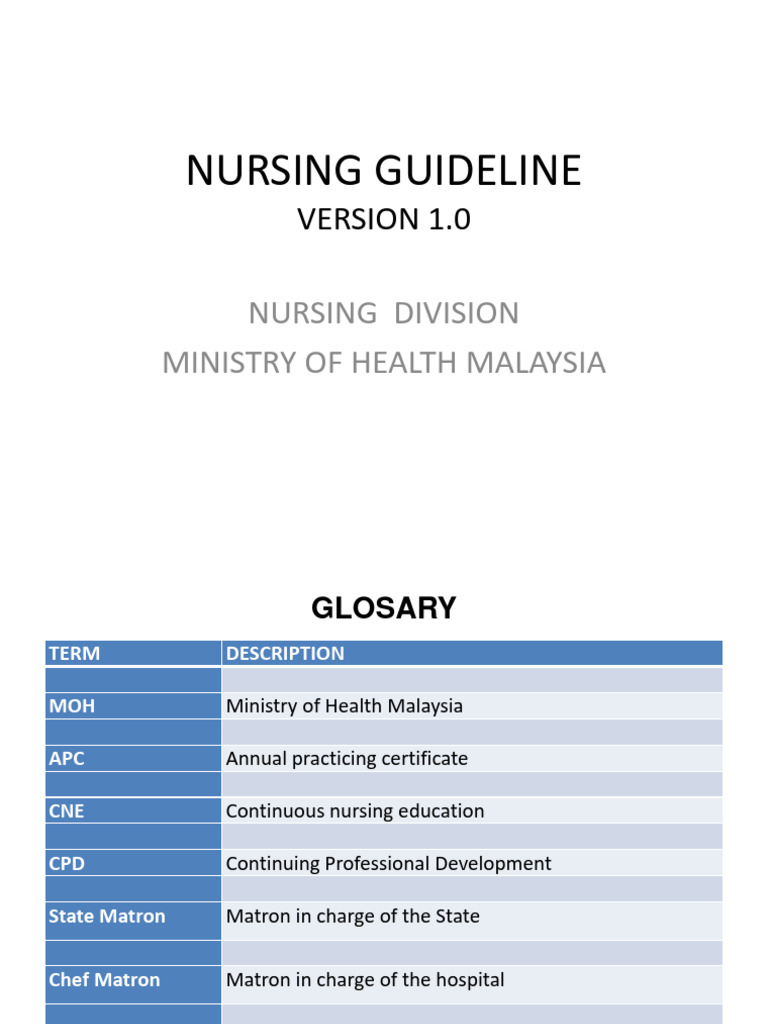 NURSING GUIDELINE
VERSION 1.0

NURSING DIVISION
MINISTRY OF HEALTH MALAYSIA

GLOSARY

| TERM | DESCRIPTION |
|---|---|
| | |
| MOH | Ministry of Health Malaysia |
| | |
| APC | Annual practicing certificate |
| | |
| CNE | Continuous nursing education |
| | |
| CPD | Continuing Professional Development |
| | |
| State Matron | Matron in charge of the State |
| | |
| Chef Matron | Matron in charge of the hospital |
| | |